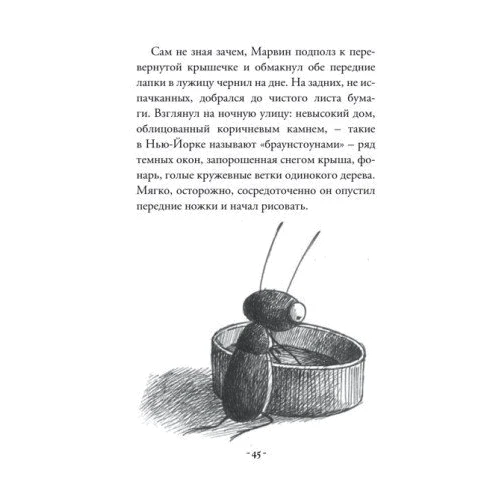 Сам не зная зачем, Марвин подполз к перевернутой крышечке и обмакнул обе передние лапки в лужицу чернил на дне. На задних, не испачканных, добрался до чистого листа бумаги. Взглянул на ночную улицу: невысокий дом, облицованный коричневым камнем, – такие в Нью-Йорке называют «браунстоунами» – ряд темных окон, запорошенная снегом крыша, фонарь, голые кружевные ветки одинокого дерева. Мягко, осторожно, сосредоточенно он опустил передние ножки и начал рисовать.

- 45 -